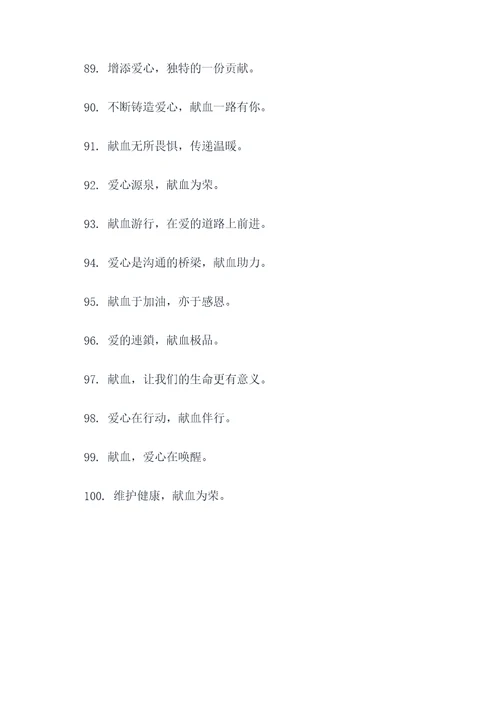 89. 增添爱心，独特的一份贡献。

90. 不断铸造爱心，献血一路有你。

91. 献血无所畏惧，传递温暖。

92. 爱心源泉，献血为荣。

93. 献血游行，在爱的道路上前进。

94. 爱心是沟通的桥梁，献血助力。

95. 献血于加油，亦于感恩。

96. 爱的連鎖，献血极品。

97. 献血，让我们的生命更有意义。

98. 爱心在行动，献血伴行。

99. 献血，爱心在唤醒。

100. 维护健康，献血为荣。